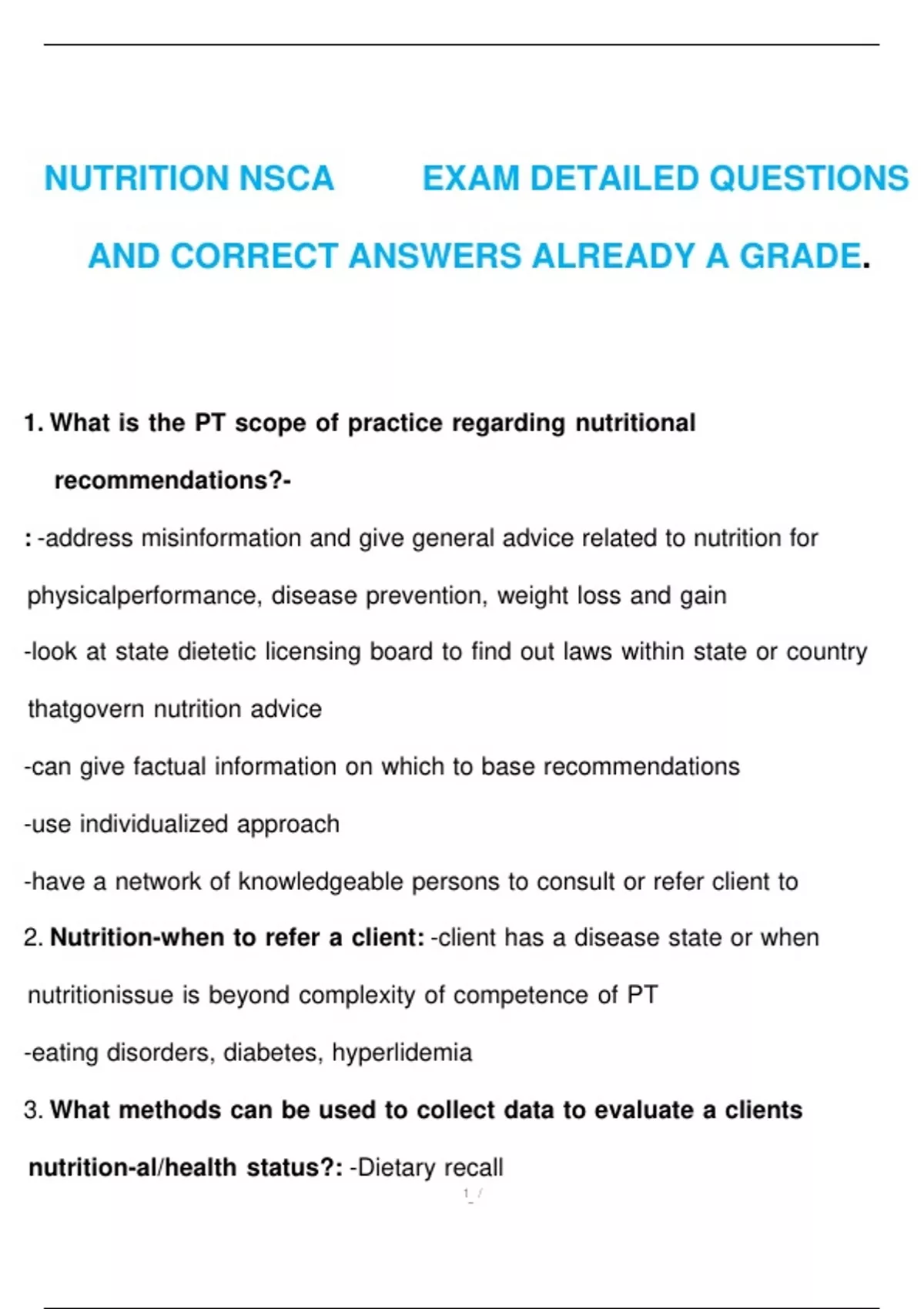 NUTRITION NSCA EXAM DETAILED QUESTIONS AND CORRECT ANSWERS ALREADY A GRADE.

1. What is the PT scope of practice regarding nutritional recommendations?-

: -address misinformation and give general advice related to nutrition for physicalperformance, disease prevention, weight loss and gain

-look at state dietetic licensing board to find out laws within state or country thatgovern nutrition advice

-can give factual information on which to base recommendations

-use individualized approach

-have a network of knowledgeable persons to consult or refer client to

2. Nutrition-when to refer a client: -client has a disease state or when nutritionissue is beyond complexity of competence of PT

-eating disorders, diabetes, hyperlidemia

3. What methods can be used to collect data to evaluate a clients nutrition-al/health status?: -Dietary recall

1 /